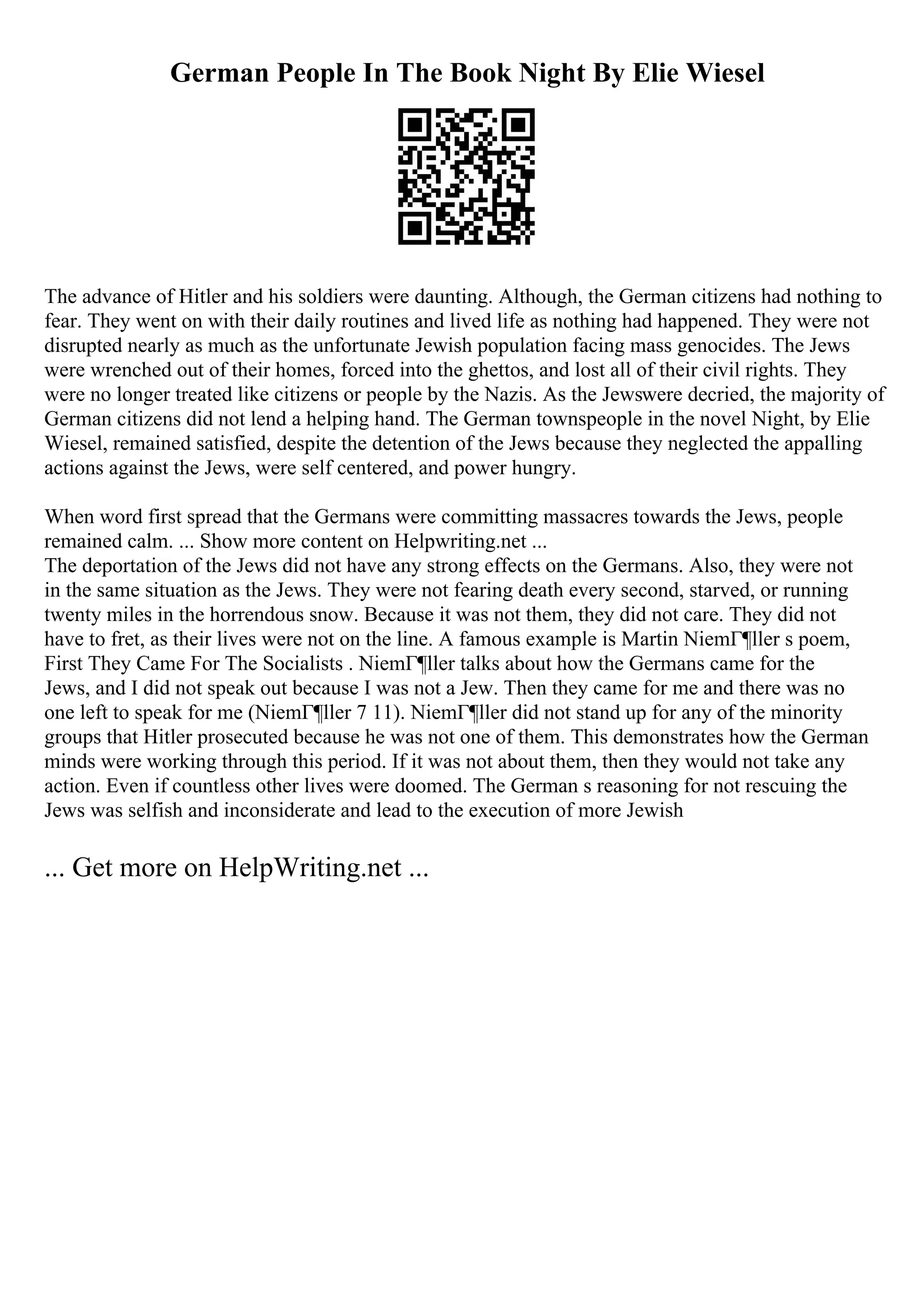 German People In The Book Night By Elie Wiesel

The advance of Hitler and his soldiers were daunting. Although, the German citizens had nothing to fear. They went on with their daily routines and lived life as nothing had happened. They were not disrupted nearly as much as the unfortunate Jewish population facing mass genocides. The Jews were wrenched out of their homes, forced into the ghettos, and lost all of their civil rights. They were no longer treated like citizens or people by the Nazis. As the Jewswere decried, the majority of German citizens did not lend a helping hand. The German townspeople in the novel Night, by Elie Wiesel, remained satisfied, despite the detention of the Jews because they neglected the appalling actions against the Jews, were self centered, and power hungry.

When word first spread that the Germans were committing massacres towards the Jews, people remained calm. ... Show more content on Helpwriting.net ...
The deportation of the Jews did not have any strong effects on the Germans. Also, they were not in the same situation as the Jews. They were not fearing death every second, starved, or running twenty miles in the horrendous snow. Because it was not them, they did not care. They did not have to fret, as their lives were not on the line. A famous example is Martin NiemГ¶ller s poem, First They Came For The Socialists . NiemГ¶ller talks about how the Germans came for the Jews, and I did not speak out because I was not a Jew. Then they came for me and there was no one left to speak for me (NiemГ¶ller 7 11). NiemГ¶ller did not stand up for any of the minority groups that Hitler prosecuted because he was not one of them. This demonstrates how the German minds were working through this period. If it was not about them, then they would not take any action. Even if countless other lives were doomed. The German s reasoning for not rescuing the Jews was selfish and inconsiderate and lead to the execution of more Jewish

... Get more on HelpWriting.net ...